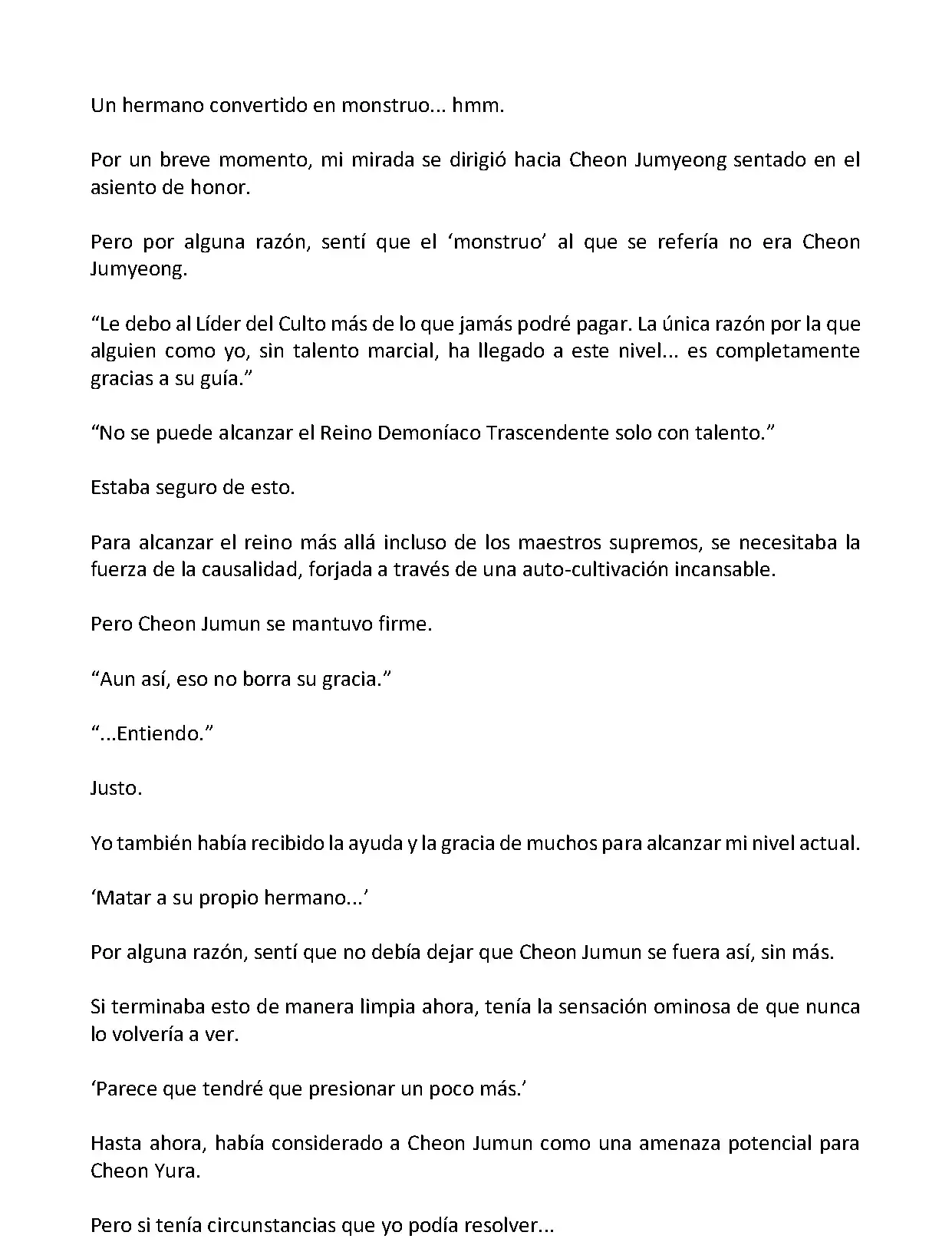 Un hermano convertido en monstruo... hmm.

Por un breve momento, mi mirada se dirigió hacia Cheon Jumyeong sentado en el asiento de honor.

Pero por alguna razón, sentí que el ‘monstruo’ al que se refería no era Cheon Jumyeong.

“Le debo al Líder del Culto más de lo que jamás podré pagar. La única razón por la que alguien como yo, sin talento marcial, ha llegado a este nivel... es completamente gracias a su guía.”

“No se puede alcanzar el Reino Demoníaco Trascendente solo con talento.”

Estaba seguro de esto.

Para alcanzar el reino más allá incluso de los maestros supremos, se necesitaba la fuerza de la causalidad, forjada a través de una auto-cultivación incansable.

Pero Cheon Jumun se mantuvo firme.

“Aun así, eso no borra su gracia.”

“...Entiendo.”

Justo.

Yo también había recibido la ayuda y la gracia de muchos para alcanzar mi nivel actual.

‘Matar a su propio hermano...’

Por alguna razón, sentí que no debía dejar que Cheon Jumun se fuera así, sin más.

Si terminaba esto de manera limpia ahora, tenía la sensación ominosa de que nunca lo volvería a ver.

‘Parece que tendré que presionar un poco más.’

Hasta ahora, había considerado a Cheon Jumun como una amenaza potencial para Cheon Yura.

Pero si tenía circunstancias que yo podía resolver...